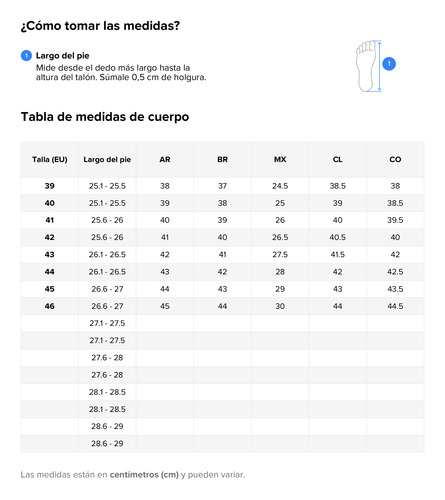 ¿Cómo tomar las medidas?

1 Largo del pie
Mide desde el dedo más largo hasta la altura del talón. Súmale 0,5 cm de holgura.

1

Tabla de medidas de cuerpo

| Talla (EU) | Largo del pie | AR | BR | MX | CL | CO |
|---|---|---|---|---|---|---|
| 39 | 25.1 - 25.5 | 38 | 37 | 24.5 | 38.5 | 38 |
| 40 | 25.1 - 25.5 | 39 | 38 | 25 | 39 | 38.5 |
| 41 | 25.6 - 26 | 40 | 39 | 26 | 40 | 39.5 |
| 42 | 25.6 - 26 | 41 | 40 | 26.5 | 40.5 | 40 |
| 43 | 26.1 - 26.5 | 42 | 41 | 27.5 | 41.5 | 42 |
| 44 | 26.1 - 26.5 | 43 | 42 | 28 | 42 | 42.5 |
| 45 | 26.6 - 27 | 44 | 43 | 29 | 43 | 43.5 |
| 46 | 26.6 - 27 | 45 | 44 | 30 | 44 | 44.5 |
| | 27.1 - 27.5 | | | | | |
| | 27.1 - 27.5 | | | | | |
| | 27.6 - 28 | | | | | |
| | 27.6 - 28 | | | | | |
| | 28.1 - 28.5 | | | | | |
| | 28.1 - 28.5 | | | | | |
| | 28.6 - 29 | | | | | |
| | 28.6 - 29 | | | | | |

Las medidas están en centímetros (cm) y pueden variar.